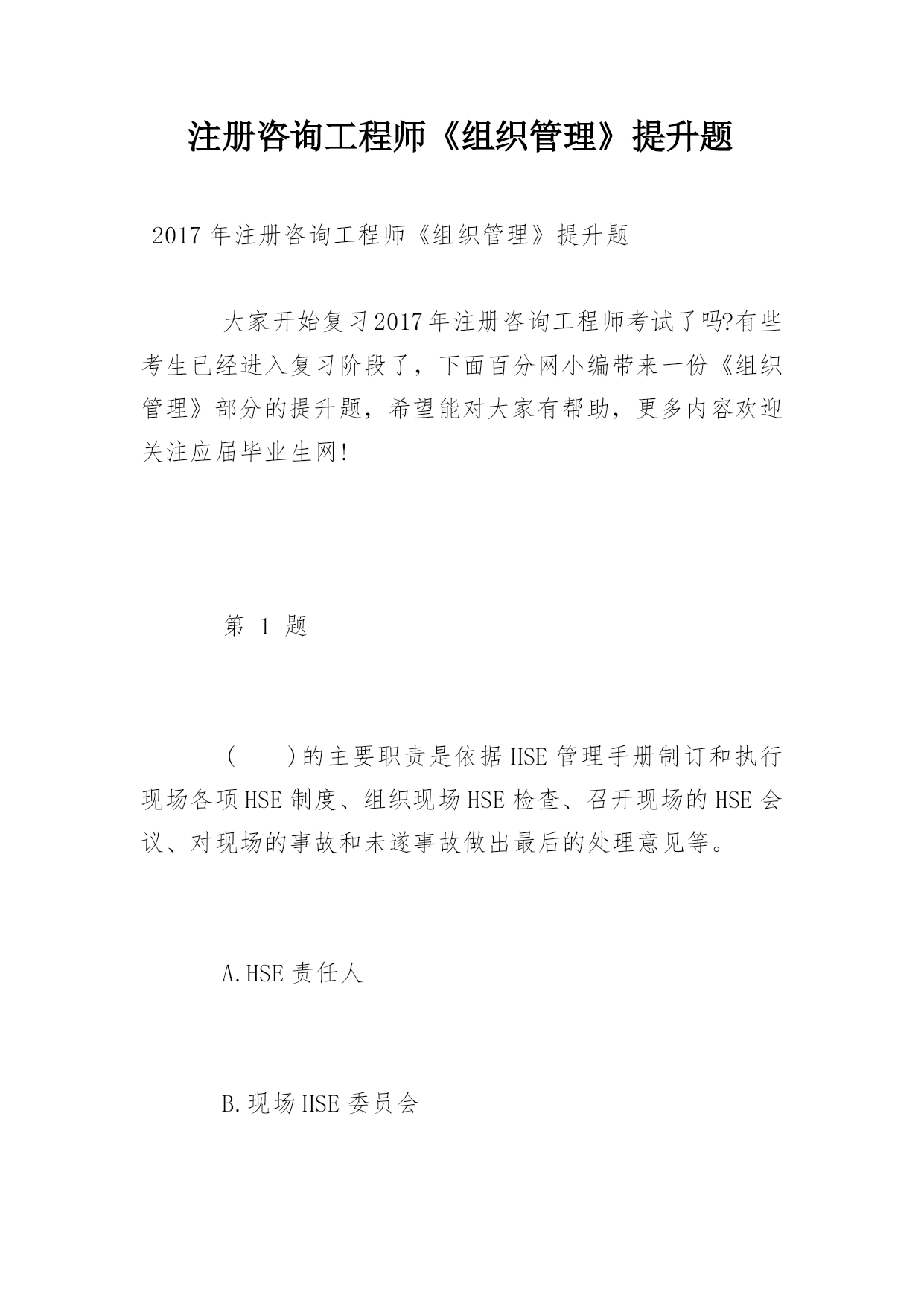 注册咨询工程师《组织管理》提升题

2017 年注册咨询工程师《组织管理》提升题

大家开始复习2017年注册咨询工程师考试了吗?有些考生已经进入复习阶段了，下面百分网小编带来一份《组织管理》部分的提升题，希望能对大家有帮助，更多内容欢迎关注应届毕业生网!

第 1 题

(　　)的主要职责是依据HSE管理手册制订和执行现场各项HSE制度、组织现场HSE检查、召开现场的HSE会议、对现场的事故和未遂事故做出最后的处理意见等。

A.HSE责任人

B.现场HSE委员会